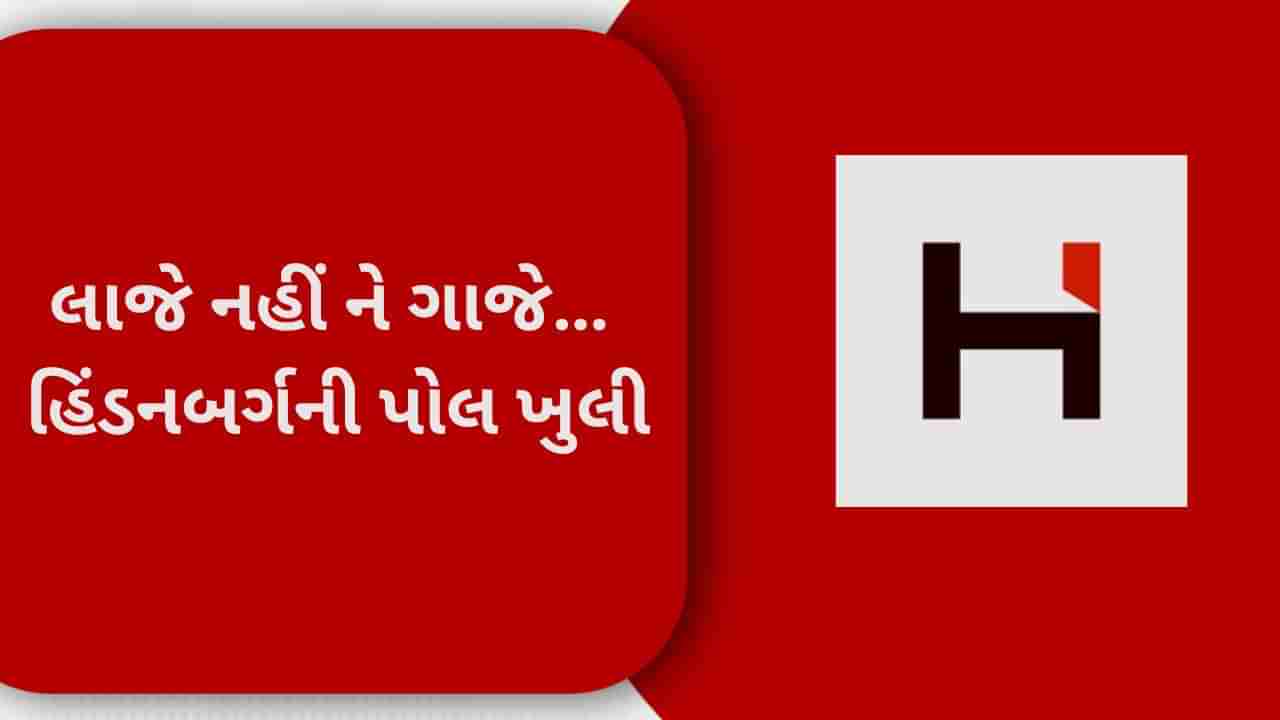 લાજે નહીં ને ગાજે...
હિંડનબર્ગની પોલ ખુલી

H